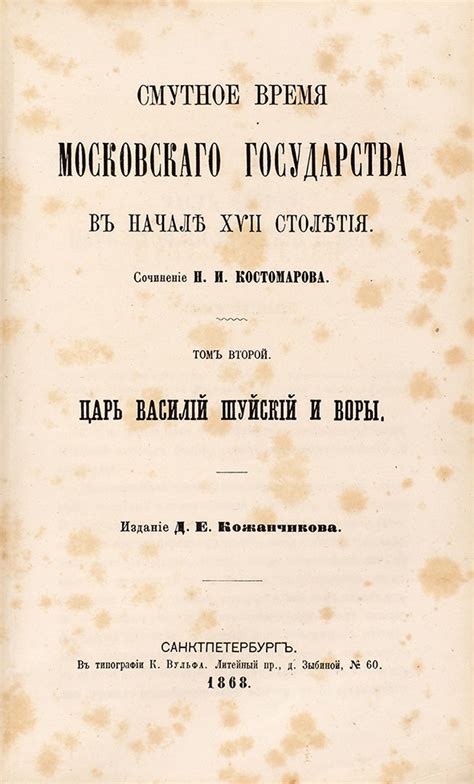 СМУТНОЕ ВРЕМЯ

МОСКОВСКАГО ГОСУДАРСТВА

ВЪ НАЧАЛѢ XVII СТОЛѢТІЯ.

Сочиненіе Н. И. КОСТОМАРОВА.

ТОМЪ ВТОРОЙ.

ЦАРЬ ВАСИЛІЙ ШУЙСКІЙ И ВОРЫ.

Изданіе Д. Е. Кожанчикова.

САНКТПЕТЕРБУРГЪ.
Въ типографіи К. Вульфа. Литейный пр., д. Зыбиной, № 60.
1868.